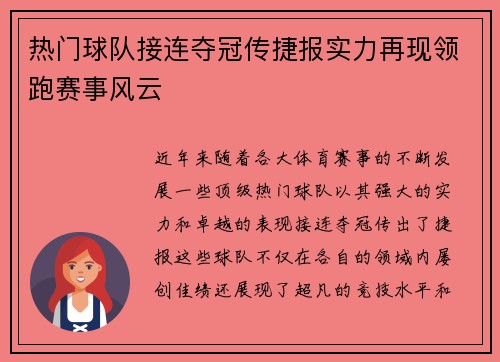 热门球队接连夺冠传捷报实力再现领跑赛事风云

近年来随着各大体育赛事的不断发展一些顶级热门球队以其强大的实力和卓越的表现接连夺冠传出了捷报这些球队不仅在各自的领域内屡创佳绩还展现了超凡的竞技水平和